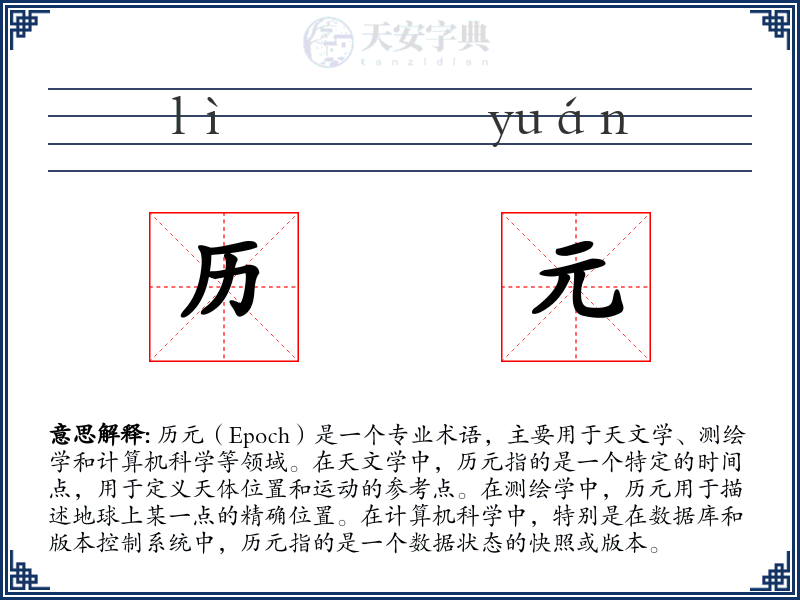 天安字典
tanzidian

lì yuán

历 元

意思解释: 历元（Epoch）是一个专业术语，主要用于天文学、测绘学和计算机科学等领域。在天文学中，历元指的是一个特定的时间点，用于定义天体位置和运动的参考点。在测绘学中，历元用于描述地球上某一点的精确位置。在计算机科学中，特别是在数据库和版本控制系统中，历元指的是一个数据状态的快照或版本。